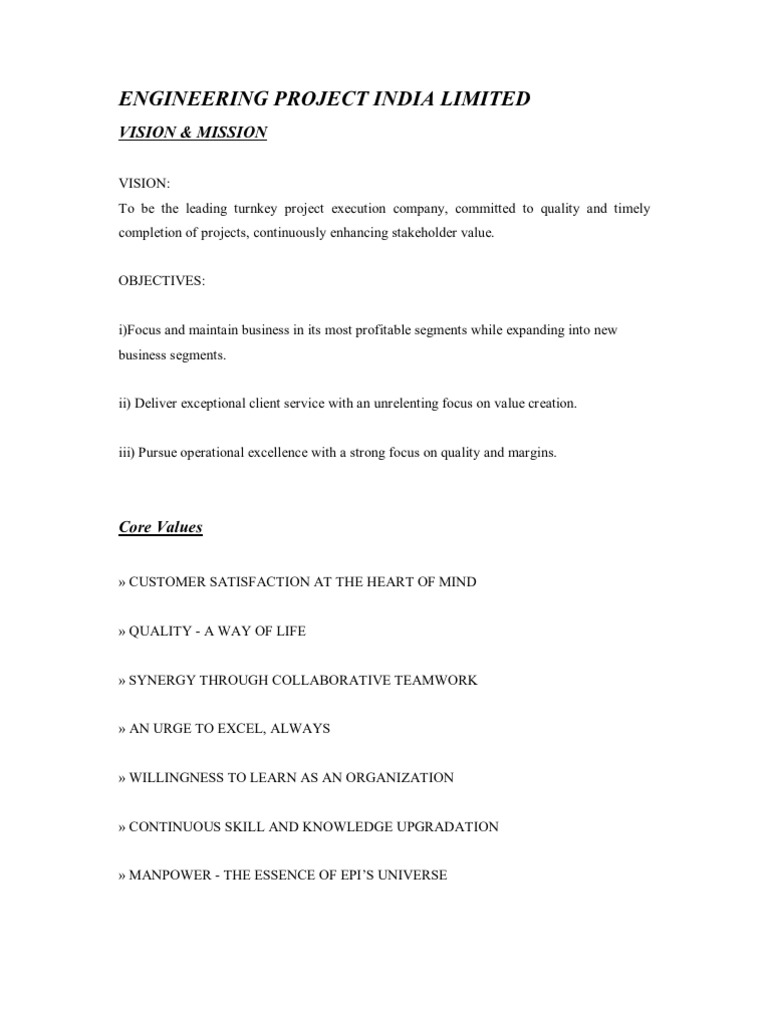 ENGINEERING PROJECT INDIA LIMITED

VISION & MISSION

VISION:
To be the leading turnkey project execution company, committed to quality and timely completion of projects, continuously enhancing stakeholder value.

OBJECTIVES:

i)Focus and maintain business in its most profitable segments while expanding into new business segments.

ii) Deliver exceptional client service with an unrelenting focus on value creation.

iii) Pursue operational excellence with a strong focus on quality and margins.

Core Values

» CUSTOMER SATISFACTION AT THE HEART OF MIND

» QUALITY - A WAY OF LIFE

» SYNERGY THROUGH COLLABORATIVE TEAMWORK

» AN URGE TO EXCEL, ALWAYS

» WILLINGNESS TO LEARN AS AN ORGANIZATION

» CONTINUOUS SKILL AND KNOWLEDGE UPGRADATION

» MANPOWER - THE ESSENCE OF EPI'S UNIVERSE